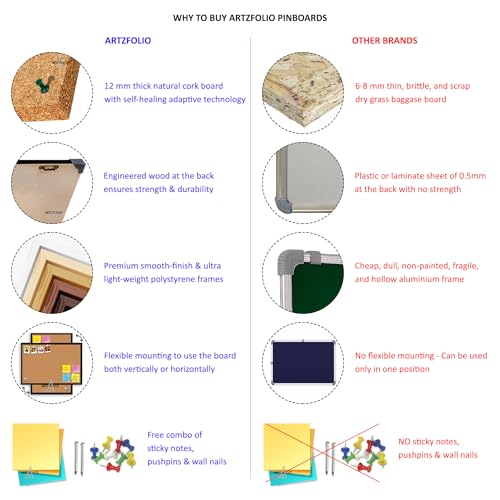 WHY TO BUY ARTZFOLIO PINBOARDS

ARTZFOLIO

12 mm thick natural cork board with self-healing adaptive technology

Engineered wood at the back ensures strength & durability

Premium smooth-finish & ultra light-weight polystyrene frames

Flexible mounting to use the board both vertically or horizontally

Free combo of sticky notes, pushpins & wall nails

OTHER BRANDS

6-8 mm thin, brittle, and scrap dry grass baggase board

Plastic or laminate sheet of 0.5mm at the back with no strength

Cheap, dull, non-painted, fragile, and hollow aluminium frame

No flexible mounting - Can be used only in one position

NO sticky notes, pushpins & wall nails